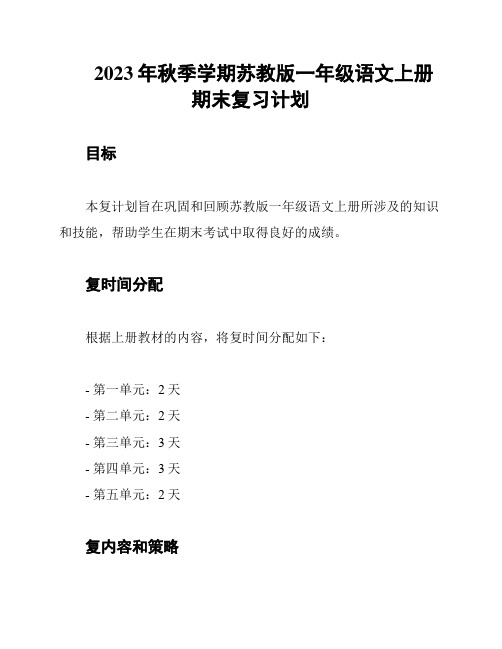 2023 年秋季学期苏教版一年级语文上册期末复习计划

目标

本复计划旨在巩固和回顾苏教版一年级语文上册所涉及的知识和技能，帮助学生在期末考试中取得良好的成绩。

复时间分配

根据上册教材的内容，将复时间分配如下：

- 第一单元：2 天
- 第二单元：2 天
- 第三单元：3 天
- 第四单元：3 天
- 第五单元：2 天

复内容和策略